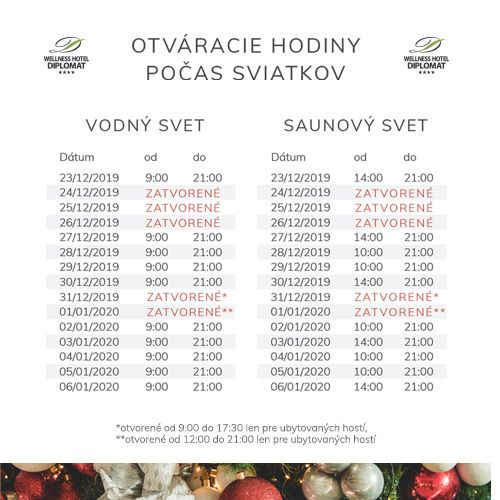 WELLNESS HOTEL DIPLOMAT ****

OTVÁRACIE HODINY POČAS SVIATKOV

WELLNESS HOTEL DIPLOMAT ****

VODNÝ SVET

| Dátum | od | do |
|---|---|---|
| 23/12/2019 | 9:00 | 21:00 |
| 24/12/2019 | ZATVORENÉ | |
| 25/12/2019 | ZATVORENÉ | |
| 26/12/2019 | ZATVORENÉ | |
| 27/12/2019 | 9:00 | 21:00 |
| 28/12/2019 | 9:00 | 21:00 |
| 29/12/2019 | 9:00 | 21:00 |
| 30/12/2019 | 9:00 | 21:00 |
| 31/12/2019 | ZATVORENÉ* | |
| 01/01/2020 | ZATVORENÉ** | |
| 02/01/2020 | 9:00 | 21:00 |
| 03/01/2020 | 9:00 | 21:00 |
| 04/01/2020 | 9:00 | 21:00 |
| 05/01/2020 | 9:00 | 21:00 |
| 06/01/2020 | 9:00 | 21:00 |

SAUNOVÝ SVET

| Dátum | od | do |
|---|---|---|
| 23/12/2019 | 14:00 | 21:00 |
| 24/12/2019 | ZATVORENÉ | |
| 25/12/2019 | ZATVORENÉ | |
| 26/12/2019 | ZATVORENÉ | |
| 27/12/2019 | 14:00 | 21:00 |
| 28/12/2019 | 10:00 | 21:00 |
| 29/12/2019 | 10:00 | 21:00 |
| 30/12/2019 | 14:00 | 21:00 |
| 31/12/2019 | ZATVORENÉ* | |
| 01/01/2020 | ZATVORENÉ** | |
| 02/01/2020 | 10:00 | 21:00 |
| 03/01/2020 | 14:00 | 21:00 |
| 04/01/2020 | 10:00 | 21:00 |
| 05/01/2020 | 10:00 | 21:00 |
| 06/01/2020 | 14:00 | 21:00 |

*otvorené od 9:00 do 17:30 len pre ubytovaných hostí,
**otvorené od 12:00 do 21:00 len pre ubytovaných hostí